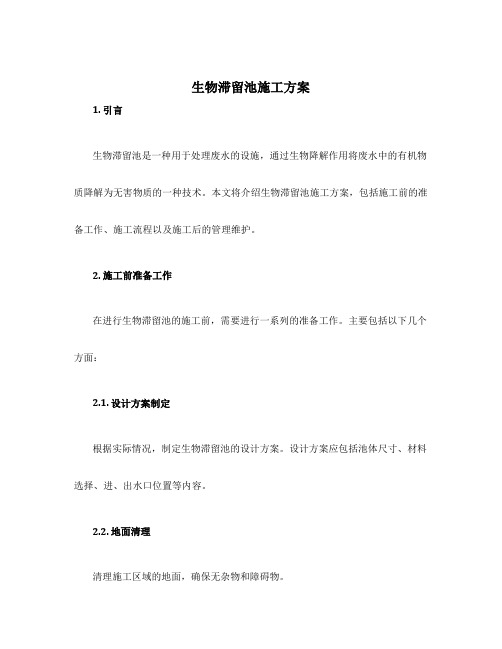 生物滞留池施工方案

1. 引言

生物滞留池是一种用于处理废水的设施，通过生物降解作用将废水中的有机物质降解为无害物质的一种技术。本文将介绍生物滞留池施工方案，包括施工前的准备工作、施工流程以及施工后的管理维护。

2. 施工前准备工作

在进行生物滞留池的施工前，需要进行一系列的准备工作。主要包括以下几个方面：

2.1. 设计方案制定

根据实际情况，制定生物滞留池的设计方案。设计方案应包括池体尺寸、材料选择、进、出水口位置等内容。

2.2. 地面清理

清理施工区域的地面，确保无杂物和障碍物。